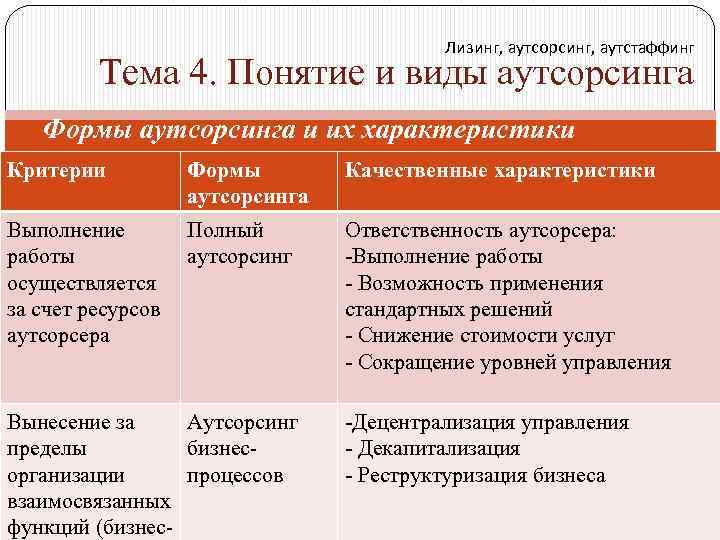 Лизинг, аутсорсинг, аутстаффинг

Тема 4. Понятие и виды аутсорсинга

Формы аутсорсинга и их характеристики

| Критерии | Формы аутсорсинга | Качественные характеристики |
|---|---|---|
| Выполнение работы осуществляется за счет ресурсов аутсорсера | Полный аутсорсинг | Ответственность аутсорсера: -Выполнение работы - Возможность применения стандартных решений - Снижение стоимости услуг - Сокращение уровней управления |
| Вынесение за пределы организации взаимосвязанных функций (бизнес- | Аутсорсинг бизнес-процессов | -Децентрализация управления - Декапитализация - Реструктуризация бизнеса |